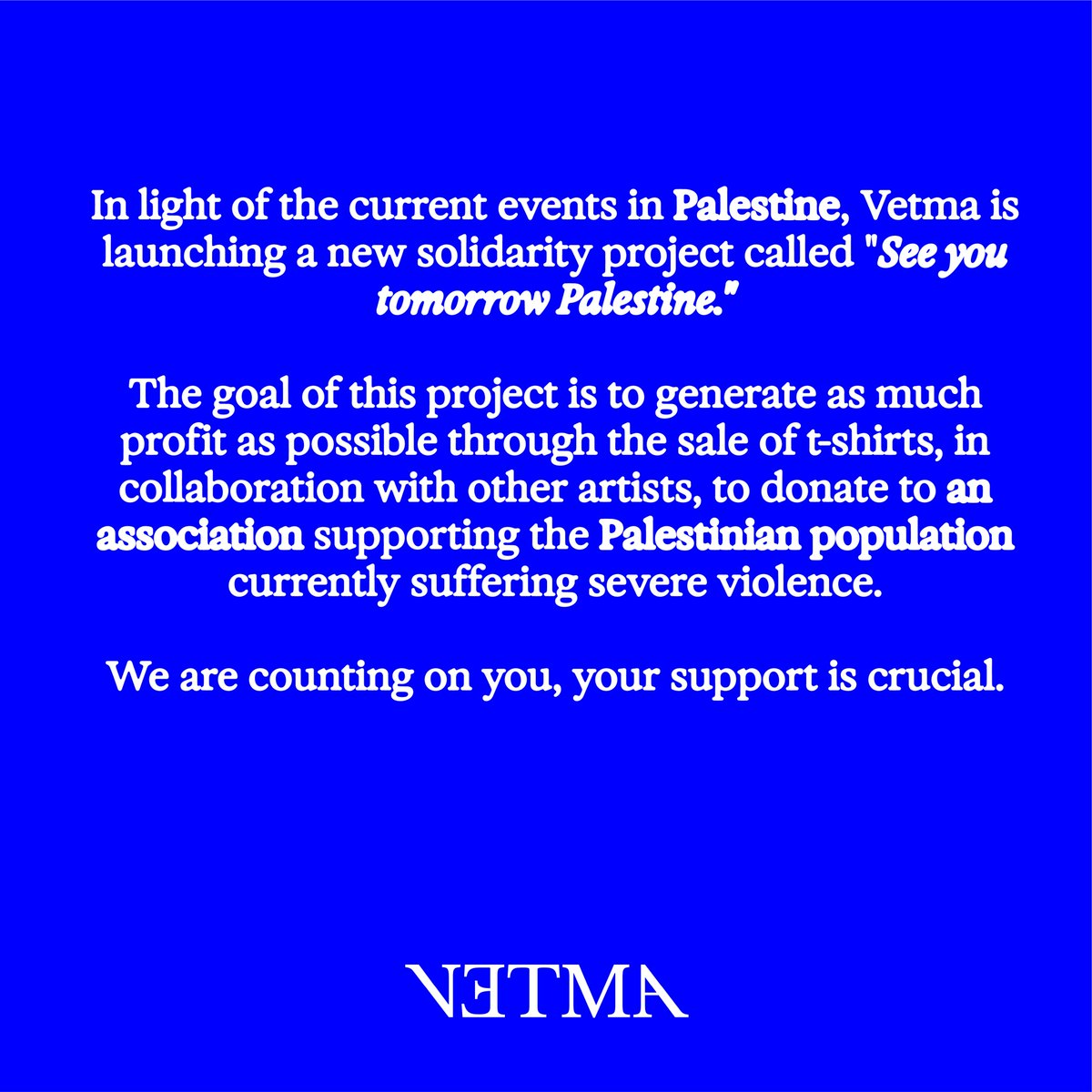 In light of the current events in Palestine, Vetma is launching a new solidarity project called "See you tomorrow Palestine."

The goal of this project is to generate as much profit as possible through the sale of t-shirts, in collaboration with other artists, to donate to an association supporting the Palestinian population currently suffering severe violence.

We are counting on you, your support is crucial.

VETMA